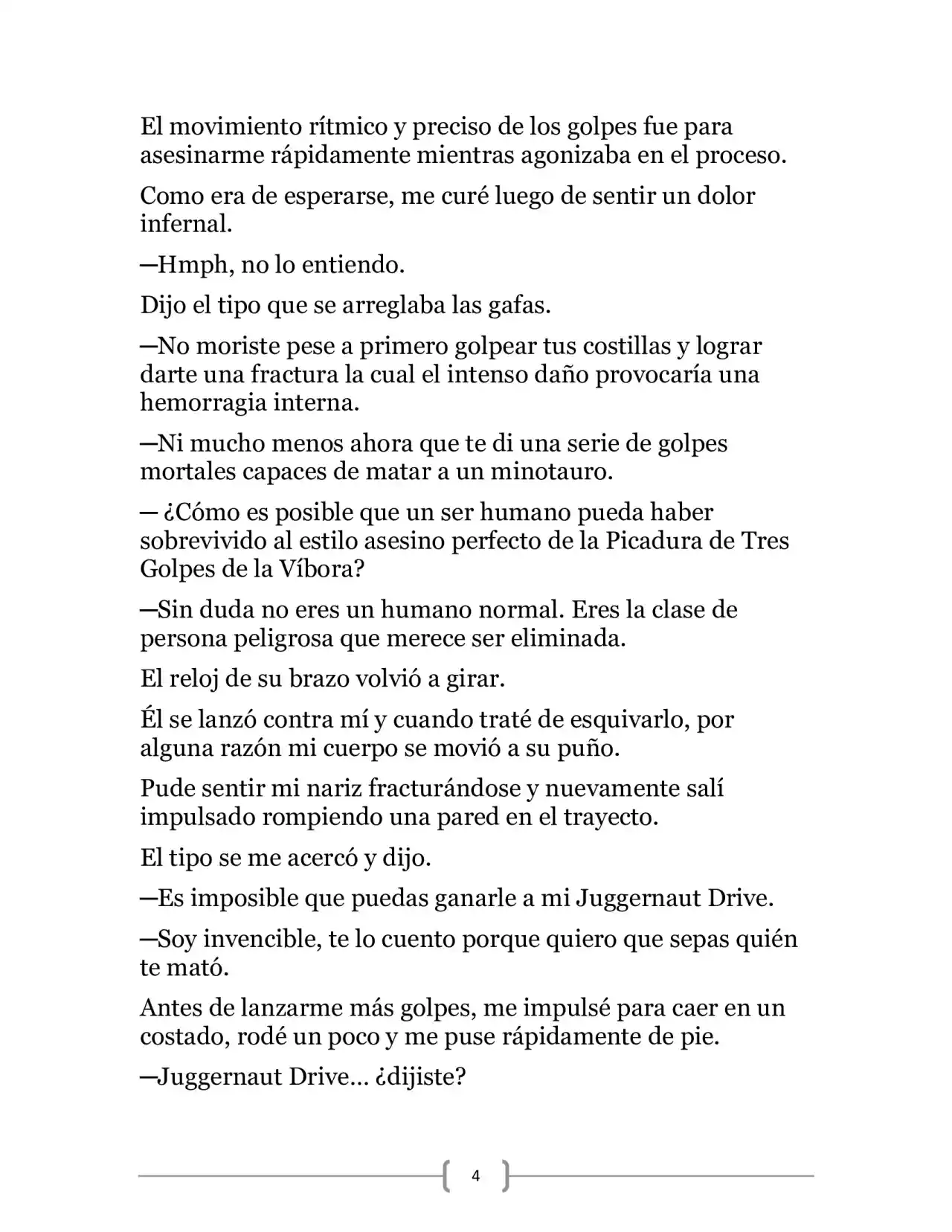 El movimiento rítmico y preciso de los golpes fue para asesinarme rápidamente mientras agonizaba en el proceso.

Como era de esperarse, me curé luego de sentir un dolor infernal.

—Hmph, no lo entiendo.

Dijo el tipo que se arreglaba las gafas.

—No moriste pese a primero golpear tus costillas y lograr darte una fractura la cual el intenso daño provocaría una hemorragia interna.

—Ni mucho menos ahora que te di una serie de golpes mortales capaces de matar a un minotauro.

— ¿Cómo es posible que un ser humano pueda haber sobrevivido al estilo asesino perfecto de la Picadura de Tres Golpes de la Víbora?

—Sin duda no eres un humano normal. Eres la clase de persona peligrosa que merece ser eliminada.

El reloj de su brazo volvió a girar.

Él se lanzó contra mí y cuando traté de esquivarlo, por alguna razón mi cuerpo se movió a su puño.

Pude sentir mi nariz fracturándose y nuevamente salí impulsado rompiendo una pared en el trayecto.

El tipo se me acercó y dijo.

—Es imposible que puedas ganarle a mi Juggernaut Drive.

—Soy invencible, te lo cuento porque quiero que sepas quién te mató.

Antes de lanzarme más golpes, me impulsé para caer en un costado, rodé un poco y me puse rápidamente de pie.

—Juggernaut Drive… ¿dijiste?

4